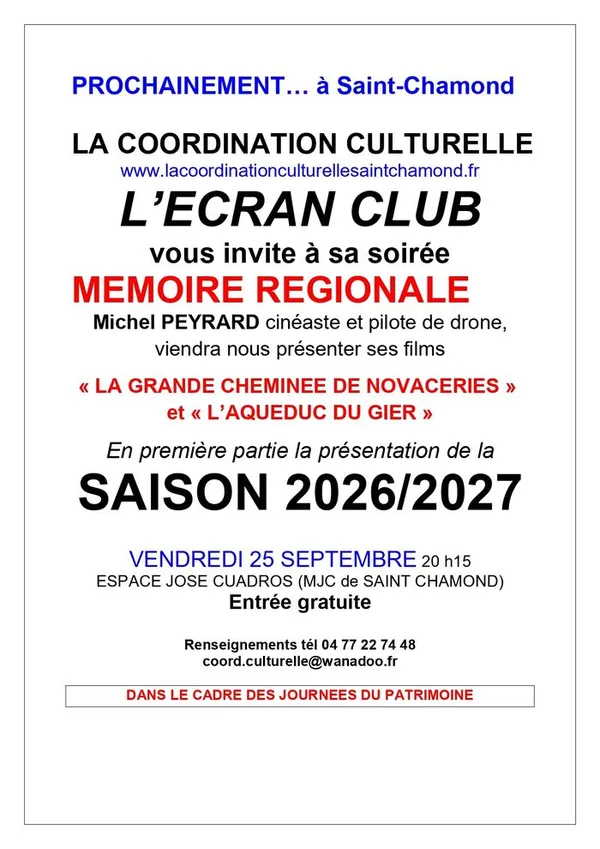 PROCHAINEMENT… à Saint-Chamond

LA COORDINATION CULTURELLE
www.lacoordinationculturellesaintchamond.fr

L'ECRAN CLUB

vous invite à sa soirée

MEMOIRE REGIONALE

Michel PEYRARD cinéaste et pilote de drone, viendra nous présenter ses films

« LA GRANDE CHEMINEE DE NOVACERIES » et « L'AQUEDUC DU GIER »

En première partie la présentation de la

SAISON 2026/2027

VENDREDI 25 SEPTEMBRE 20 h15
ESPACE JOSE CUADROS (MJC de SAINT CHAMOND)
Entrée gratuite

Renseignements tél 04 77 22 74 48
coord.culturelle@wanadoo.fr

DANS LE CADRE DES JOURNEES DU PATRIMOINE